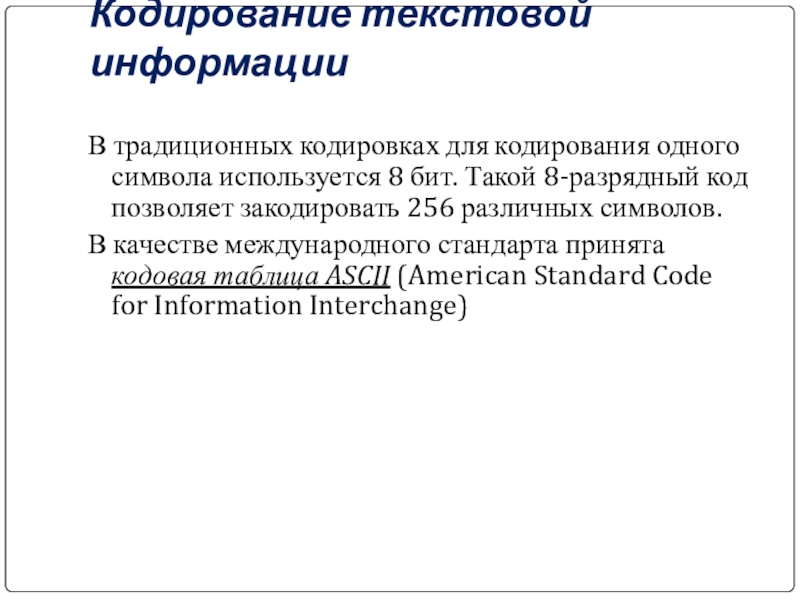 Кодирование текстовой информации

В традиционных кодировках для кодирования одного символа используется 8 бит. Такой 8-разрядный код позволяет закодировать 256 различных символов.

В качестве международного стандарта принята кодовая таблица ASCII (American Standard Code for Information Interchange)